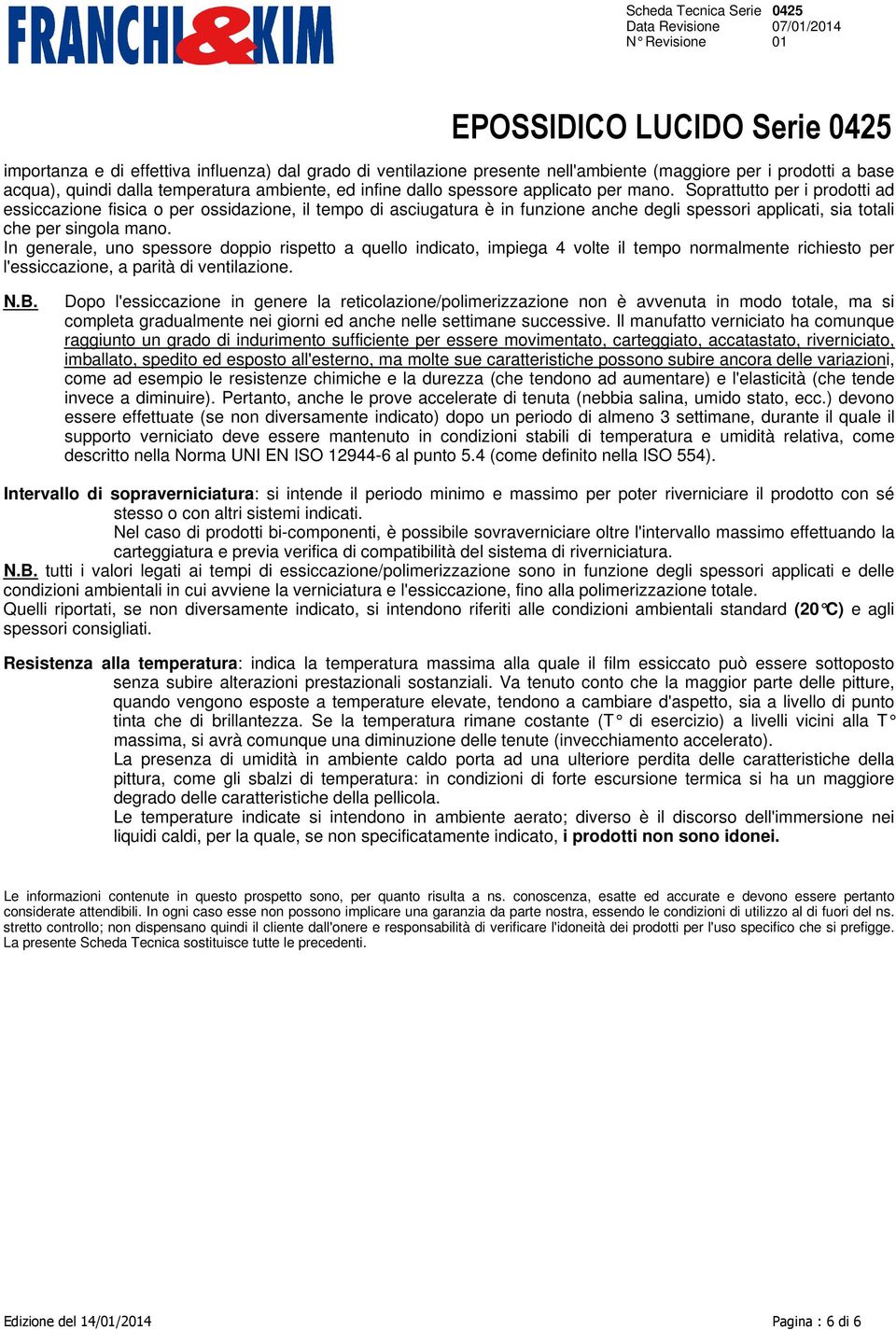 FRANCHI&KIM

Scheda Tecnica Serie 0425
Data Revisione 07/01/2014
N° Revisione 01

EPOSSIDICO LUCIDO Serie 0425

importanza e di effettiva influenza) dal grado di ventilazione presente nell'ambiente (maggiore per i prodotti a base acqua), quindi dalla temperatura ambiente, ed infine dallo spessore applicato per mano. Soprattutto per i prodotti ad essiccazione fisica o per ossidazione, il tempo di asciugatura è in funzione anche degli spessori applicati, sia totali che per singola mano.
In generale, uno spessore doppio rispetto a quello indicato, impiega 4 volte il tempo normalmente richiesto per l'essiccazione, a parità di ventilazione.

N.B. Dopo l'essiccazione in genere la reticolazione/polimerizzazione non è avvenuta in modo totale, ma si completa gradualmente nei giorni ed anche nelle settimane successive. Il manufatto verniciato ha comunque raggiunto un grado di indurimento sufficiente per essere movimentato, carteggiato, accatastato, riverniciato, imballato, spedito ed esposto all'esterno, ma molte sue caratteristiche possono subire ancora delle variazioni, come ad esempio le resistenze chimiche e la durezza (che tendono ad aumentare) e l'elasticità (che tende invece a diminuire). Pertanto, anche le prove accelerate di tenuta (nebbia salina, umido stato, ecc.) devono essere effettuate (se non diversamente indicato) dopo un periodo di almeno 3 settimane, durante il quale il supporto verniciato deve essere mantenuto in condizioni stabili di temperatura e umidità relativa, come descritto nella Norma UNI EN ISO 12944-6 al punto 5.4 (come definito nella ISO 554).

Intervallo di sopraverniciatura: si intende il periodo minimo e massimo per poter riverniciare il prodotto con sé stesso o con altri sistemi indicati.
Nel caso di prodotti bi-componenti, è possibile sovraverniciare oltre l'intervallo massimo effettuando la carteggiatura e previa verifica di compatibilità del sistema di riverniciatura.
N.B. tutti i valori legati ai tempi di essiccazione/polimerizzazione sono in funzione degli spessori applicati e delle condizioni ambientali in cui avviene la verniciatura e l'essiccazione, fino alla polimerizzazione totale.
Quelli riportati, se non diversamente indicato, si intendono riferiti alle condizioni ambientali standard (20°C) e agli spessori consigliati.

Resistenza alla temperatura: indica la temperatura massima alla quale il film essiccato può essere sottoposto senza subire alterazioni prestazionali sostanziali. Va tenuto conto che la maggior parte delle pitture, quando vengono esposte a temperature elevate, tendono a cambiare d'aspetto, sia a livello di punto tinta che di brillantezza. Se la temperatura rimane costante (T° di esercizio) a livelli vicini alla T° massima, si avrà comunque una diminuzione delle tenute (invecchiamento accelerato).
La presenza di umidità in ambiente caldo porta ad una ulteriore perdita delle caratteristiche della pittura, come gli sbalzi di temperatura: in condizioni di forte escursione termica si ha un maggiore degrado delle caratteristiche della pellicola.
Le temperature indicate si intendono in ambiente aerato; diverso è il discorso dell'immersione nei liquidi caldi, per la quale, se non specificatamente indicato, i prodotti non sono idonei.

Le informazioni contenute in questo prospetto sono, per quanto risulta a ns. conoscenza, esatte ed accurate e devono essere pertanto considerate attendibili. In ogni caso esse non possono implicare una garanzia da parte nostra, essendo le condizioni di utilizzo al di fuori del ns. stretto controllo; non dispensano quindi il cliente dall'onere e responsabilità di verificare l'idoneità dei prodotti per l'uso specifico che si prefigge. La presente Scheda Tecnica sostituisce tutte le precedenti.

Edizione del 14/01/2014

Pagina : 6 di 6